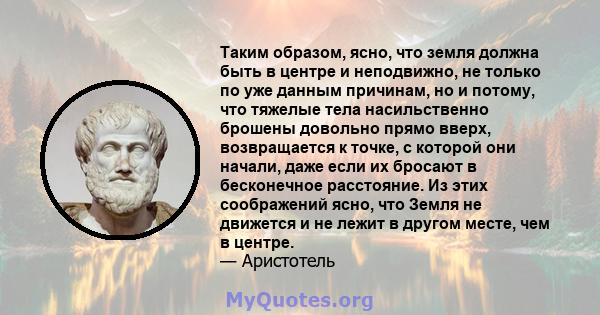 Таким образом, ясно, что земля должна быть в центре и неподвижно, не только по уже данным причинам, но и потому, что тяжелые тела насильственно брошены довольно прямо вверх, возвращается к точке, с которой они начали, даже если их бросают в бесконечное расстояние. Из этих соображений ясно, что Земля не движется и не лежит в другом месте, чем в центре.
— Аристотель

MyQuotes.org